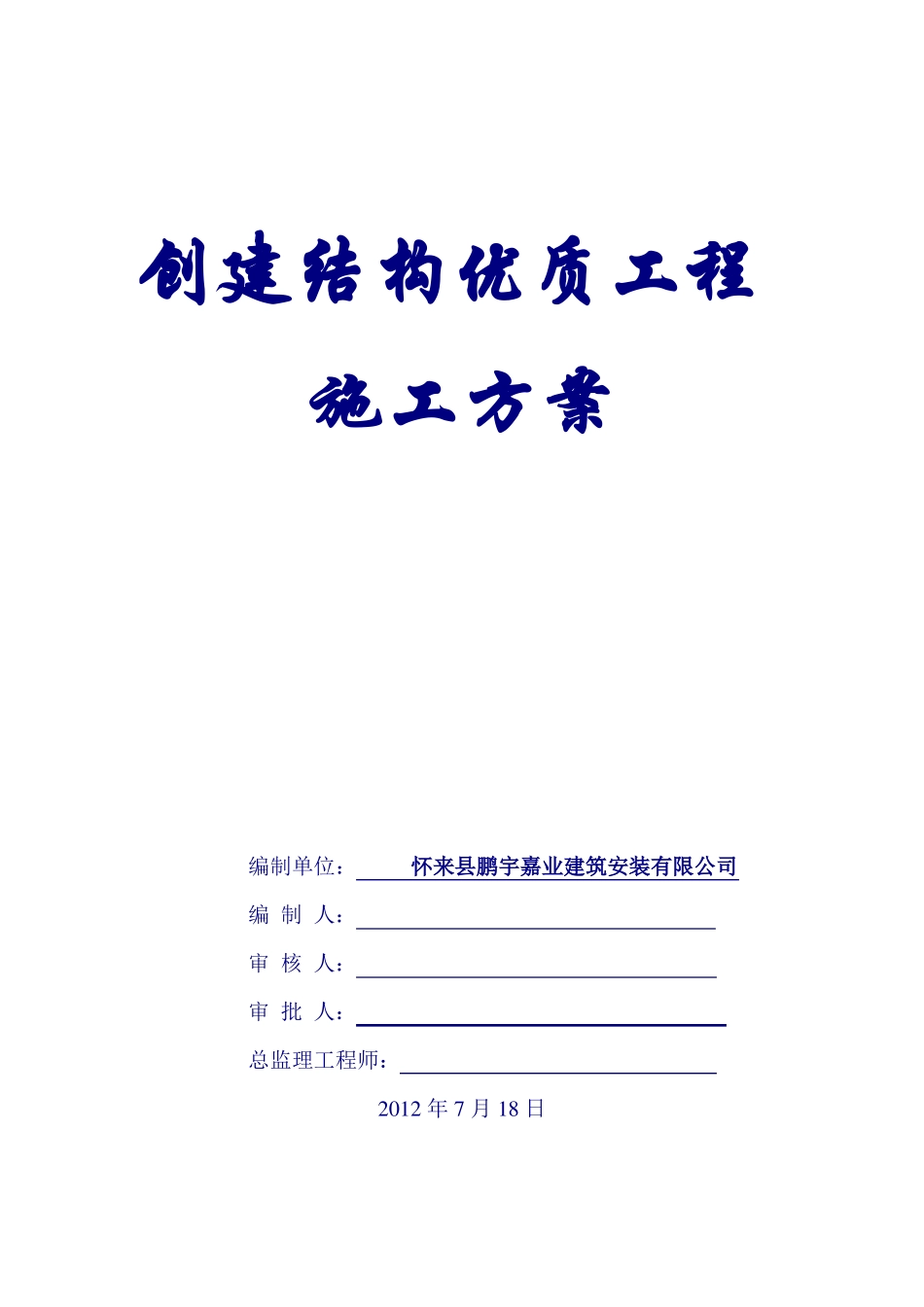 创建结构优质工程

施工方案

编制单位：怀来县鹏宇嘉业建筑安装有限公司

编 制 人：

审 核 人：

审 批 人：

总监理工程师：

2012 年 7 月 18 日